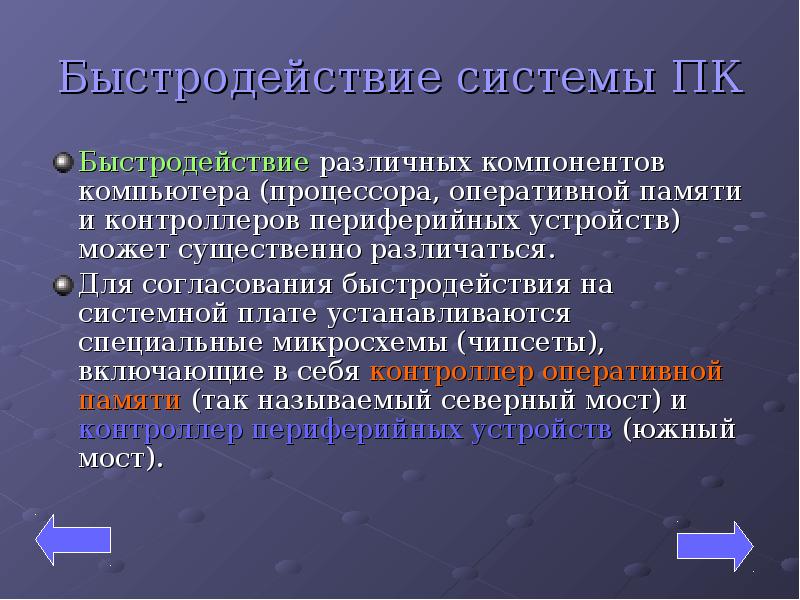 Быстродействие системы ПК

Быстродействие различных компонентов компьютера (процессора, оперативной памяти и контроллеров периферийных устройств) может существенно различаться.

Для согласования быстродействия на системной плате устанавливаются специальные микросхемы (чипсеты), включающие в себя контроллер оперативной памяти (так называемый северный мост) и контроллер периферийных устройств (южный мост).